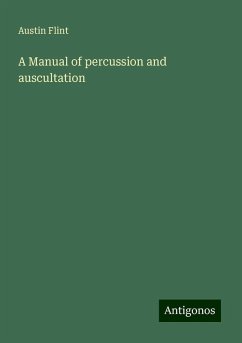 Austin Flint

A Manual of percussion and auscultation

Antigonos